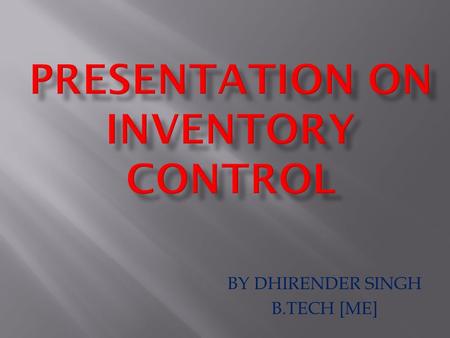 PRESENTATION ON INVENTORY CONTROL

BY DHIRENDER SINGH
B.TECH [ME]